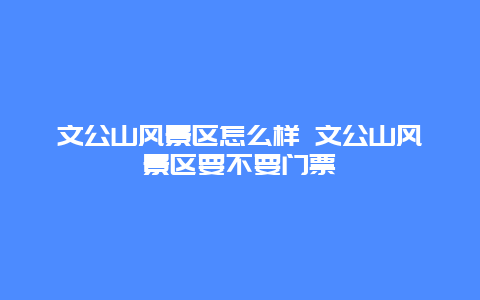 文公山风景区怎么样 文公山风景区要不要门票